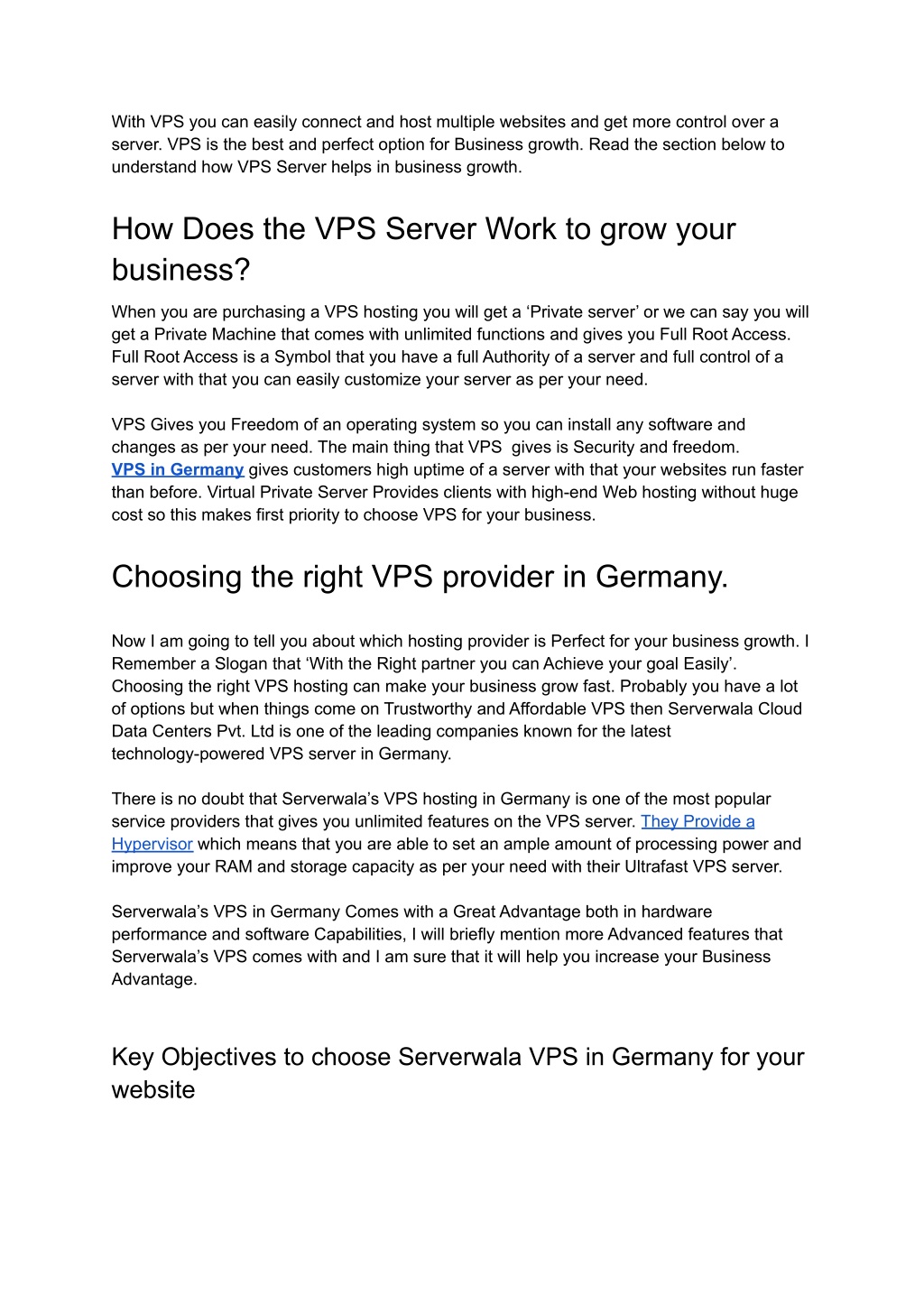 With VPS you can easily connect and host multiple websites and get more control over a server. VPS is the best and perfect option for Business growth. Read the section below to understand how VPS Server helps in business growth.

How Does the VPS Server Work to grow your business?

When you are purchasing a VPS hosting you will get a ‘Private server’ or we can say you will get a Private Machine that comes with unlimited functions and gives you Full Root Access. Full Root Access is a Symbol that you have a full Authority of a server and full control of a server with that you can easily customize your server as per your need.

VPS Gives you Freedom of an operating system so you can install any software and changes as per your need. The main thing that VPS gives is Security and freedom. VPS in Germany gives customers high uptime of a server with that your websites run faster than before. Virtual Private Server Provides clients with high-end Web hosting without huge cost so this makes first priority to choose VPS for your business.

Choosing the right VPS provider in Germany.

Now I am going to tell you about which hosting provider is Perfect for your business growth. I Remember a Slogan that ‘With the Right partner you can Achieve your goal Easily’. Choosing the right VPS hosting can make your business grow fast. Probably you have a lot of options but when things come on Trustworthy and Affordable VPS then Serverwala Cloud Data Centers Pvt. Ltd is one of the leading companies known for the latest technology-powered VPS server in Germany.

There is no doubt that Serverwala’s VPS hosting in Germany is one of the most popular service providers that gives you unlimited features on the VPS server. They Provide a Hypervisor which means that you are able to set an ample amount of processing power and improve your RAM and storage capacity as per your need with their Ultrafast VPS server.

Serverwala’s VPS in Germany Comes with a Great Advantage both in hardware performance and software Capabilities, I will briefly mention more Advanced features that Serverwala’s VPS comes with and I am sure that it will help you increase your Business Advantage.

Key Objectives to choose Serverwala VPS in Germany for your website